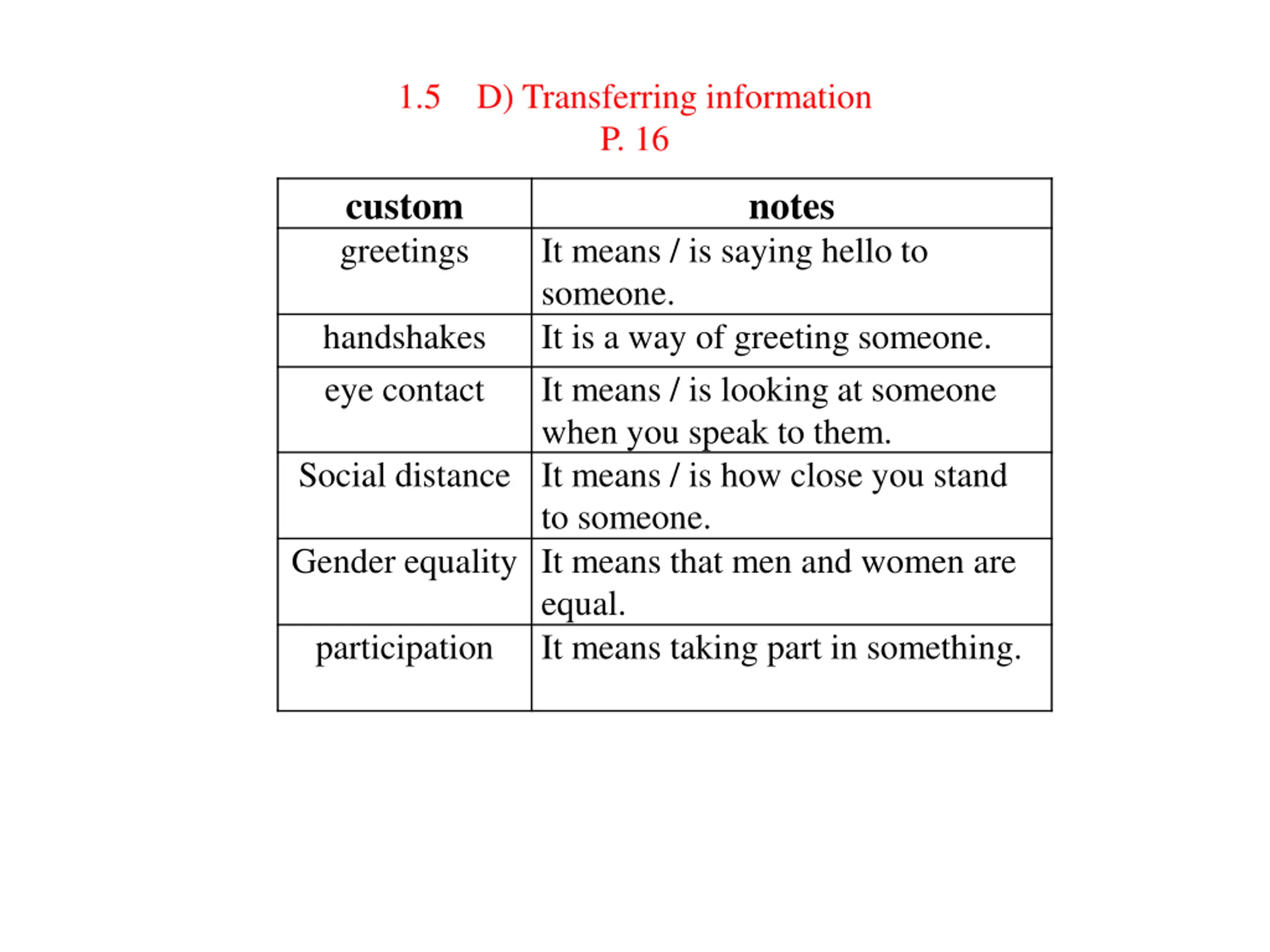 1.5 D) Transferring information
P. 16

| custom | notes |
|---|---|
| greetings | It means / is saying hello to someone. |
| handshakes | It is a way of greeting someone. |
| eye contact | It means / is looking at someone when you speak to them. |
| Social distance | It means / is how close you stand to someone. |
| Gender equality | It means that men and women are equal. |
| participation | It means taking part in something. |